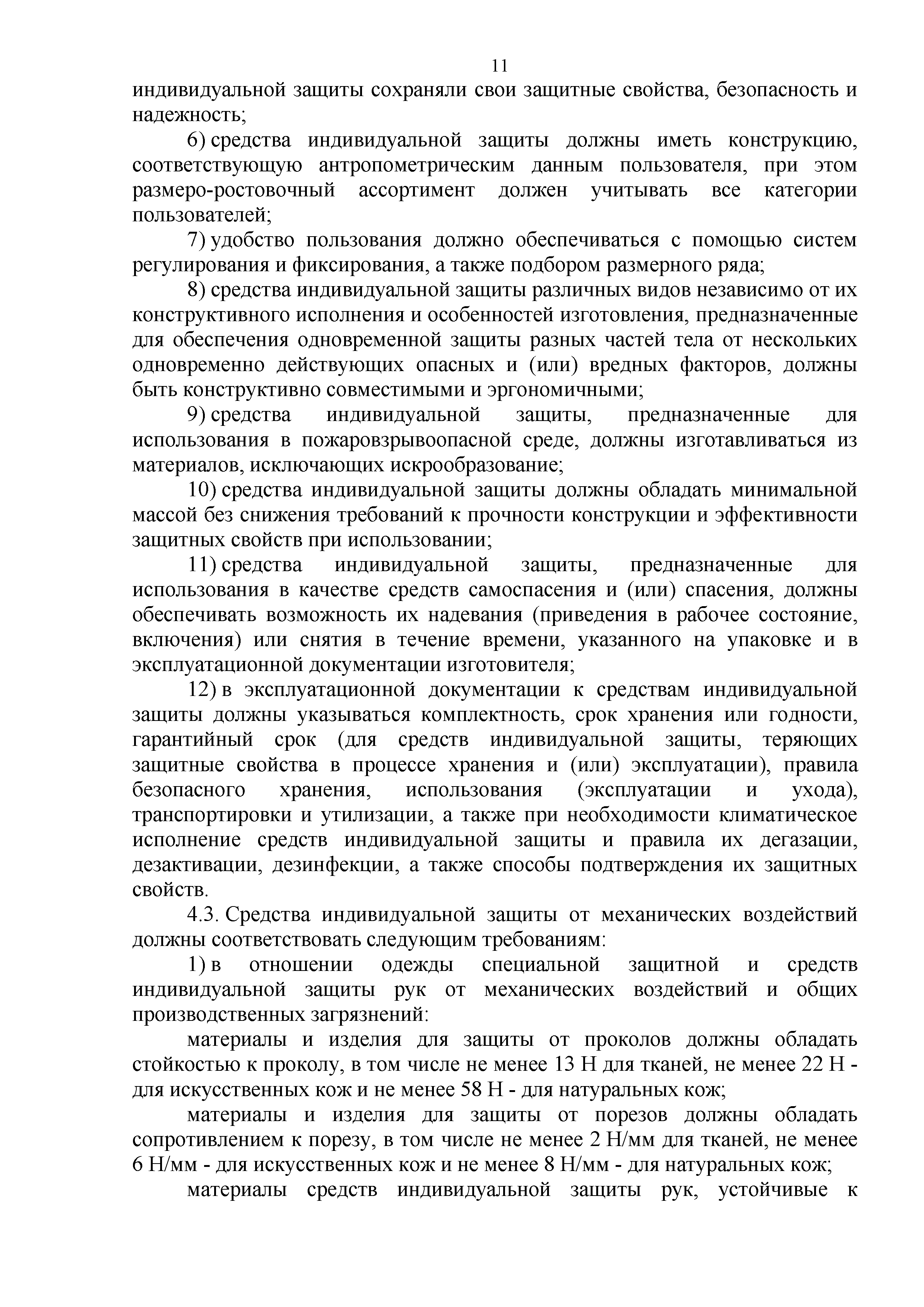 11

индивидуальной защиты сохраняли свои защитные свойства, безопасность и надежность;

6) средства индивидуальной защиты должны иметь конструкцию, соответствующую антропометрическим данным пользователя, при этом размеро-ростовочный ассортимент должен учитывать все категории пользователей;

7) удобство пользования должно обеспечиваться с помощью систем регулирования и фиксирования, а также подбором размерного ряда;

8) средства индивидуальной защиты различных видов независимо от их конструктивного исполнения и особенностей изготовления, предназначенные для обеспечения одновременной защиты разных частей тела от нескольких одновременно действующих опасных и (или) вредных факторов, должны быть конструктивно совместимыми и эргономичными;

9) средства индивидуальной защиты, предназначенные для использования в пожаровзрывоопасной среде, должны изготавливаться из материалов, исключающих искрообразование;

10) средства индивидуальной защиты должны обладать минимальной массой без снижения требований к прочности конструкции и эффективности защитных свойств при использовании;

11) средства индивидуальной защиты, предназначенные для использования в качестве средств самоспасения и (или) спасения, должны обеспечивать возможность их надевания (приведения в рабочее состояние, включения) или снятия в течение времени, указанного на упаковке и в эксплуатационной документации изготовителя;

12) в эксплуатационной документации к средствам индивидуальной защиты должны указываться комплектность, срок хранения или годности, гарантийный срок (для средств индивидуальной защиты, теряющих защитные свойства в процессе хранения и (или) эксплуатации), правила безопасного хранения, использования (эксплуатации и ухода), транспортировки и утилизации, а также при необходимости климатическое исполнение средств индивидуальной защиты и правила их дегазации, дезактивации, дезинфекции, а также способы подтверждения их защитных свойств.

4.3. Средства индивидуальной защиты от механических воздействий должны соответствовать следующим требованиям:

1) в отношении одежды специальной защитной и средств индивидуальной защиты рук от механических воздействий и общих производственных загрязнений:

материалы и изделия для защиты от проколов должны обладать стойкостью к проколу, в том числе не менее 13 Н для тканей, не менее 22 Н - для искусственных кож и не менее 58 Н - для натуральных кож;

материалы и изделия для защиты от порезов должны обладать сопротивлением к порезу, в том числе не менее 2 Н/мм для тканей, не менее 6 Н/мм - для искусственных кож и не менее 8 Н/мм - для натуральных кож;

материалы средств индивидуальной защиты рук, устойчивые к